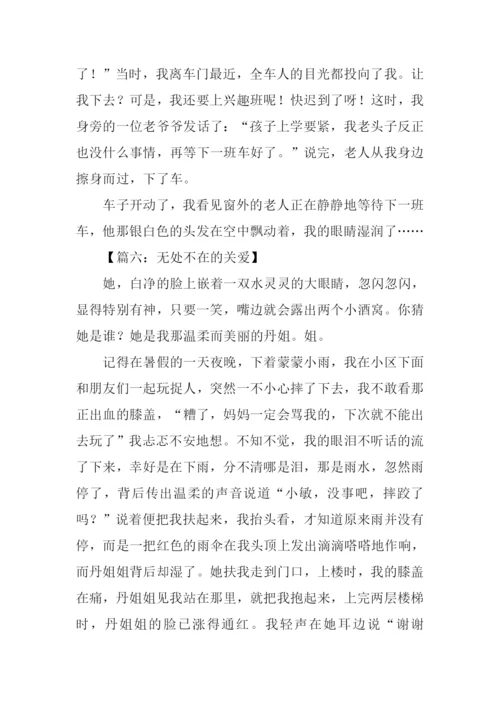 了！”当时，我离车门最近，全车人的目光都投向了我。让我下去？可是，我还要上兴趣班呢！快迟到了呀！这时，我身旁的一位老爷爷发话了：“孩子上学要紧，我老头子反正也没什么事情，再等下一班车好了。”说完，老人从我身边擦身而过，下了车。

车子开动了，我看见窗外的老人正在静静地等待下一班车，他那银白色的头发在空中飘动着，我的眼睛湿润了……

【篇六：无处不在的关爱】

她，白净的脸上嵌着一双水灵灵的大眼睛，忽闪忽闪，显得特别有神，只要一笑，嘴边就会露出两个小酒窝。你猜她是谁？她是我那温柔而美丽的丹姐。姐。

记得在暑假的一天夜晚，下着蒙蒙小雨，我在小区下面和朋友们一起玩捉人，突然一不小心摔了下去，我不敢看那正出血的膝盖，“糟了，妈妈一定会骂我的，下次就不能出去玩了”我忐忑不安地想。不知不觉，我的眼泪不听话的流了下来，幸好是在下雨，分不清哪是泪，那是雨水，忽然雨停了，背后传出温柔的声音说道“小敏，没事吧，摔跤了吗？”说着便把我扶起来，我抬头看，才知道原来雨并没有停，而是一把红色的雨伞在我头顶上发出滴滴嗒嗒地作响，而丹姐姐背后却湿了。她扶我走到门口，上楼时，我的膝盖在痛，丹姐姐见我站在那里，就把我抱起来，上完两层楼梯时，丹姐姐的脸已涨得通红。我轻声在她耳边说“谢谢